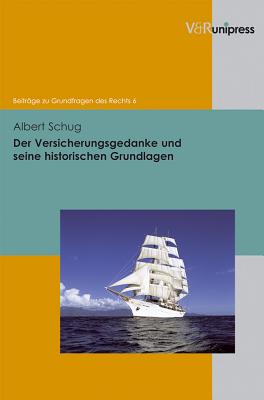 V&R unipress

Beiträge zu Grundfragen des Rechts 6

Albert Schug

Der Versicherungsgedanke und seine historischen Grundlagen